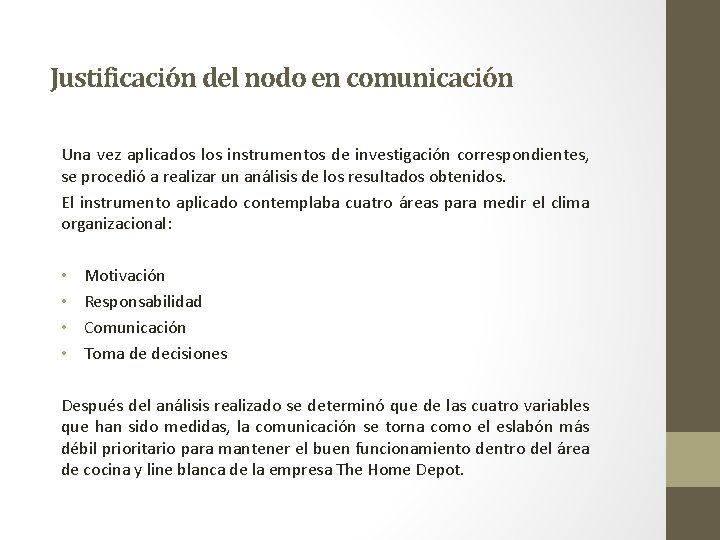 Justificación del nodo en comunicación

Una vez aplicados los instrumentos de investigación correspondientes, se procedió a realizar un análisis de los resultados obtenidos.

El instrumento aplicado contemplaba cuatro áreas para medir el clima organizacional:

• Motivación
• Responsabilidad
• Comunicación
• Toma de decisiones

Después del análisis realizado se determinó que de las cuatro variables que han sido medidas, la comunicación se torna como el eslabón más débil prioritario para mantener el buen funcionamiento dentro del área de cocina y line blanca de la empresa The Home Depot.